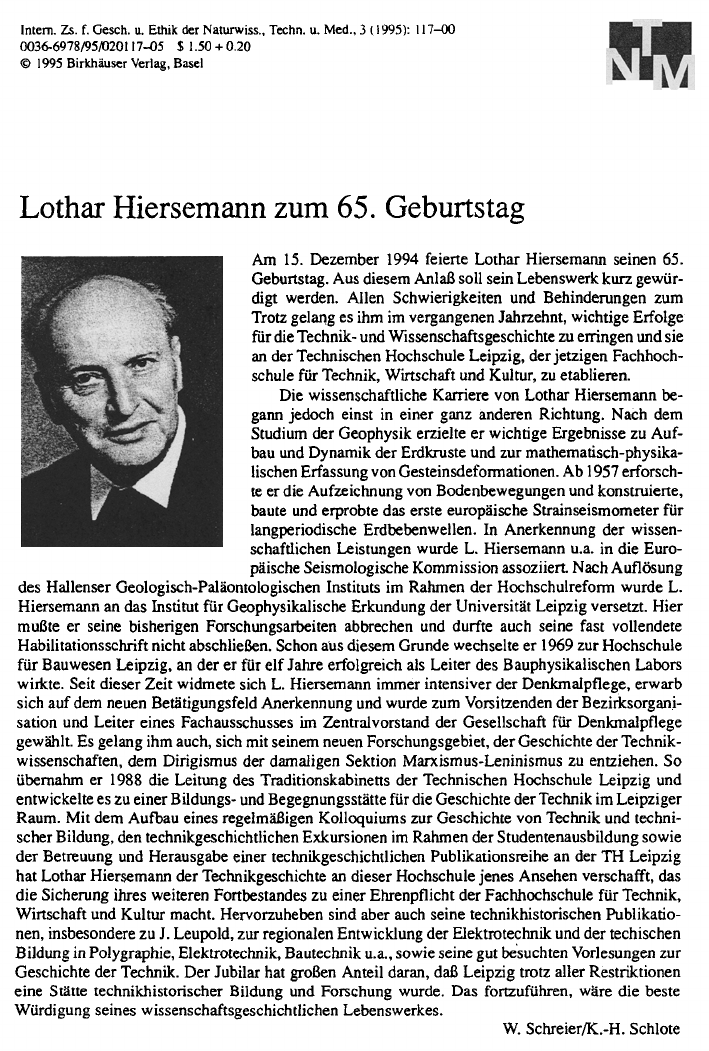 Intern. Zs. f. Gesch. u. Ethik der Naturwiss., Techn. u. Med., 3 (1995): 117–00
0036-6978/95/020117-05 $ 1.50 + 0.20
© 1995 Birkhäuser Verlag, Basel

NTM

Lothar Hiersemann zum 65. Geburtstag

Am 15. Dezember 1994 feierte Lothar Hiersemann seinen 65. Geburtstag. Aus diesem Anlaß soll sein Lebenswerk kurz gewürdigt werden. Allen Schwierigkeiten und Behinderungen zum Trotz gelang es ihm im vergangenen Jahrzehnt, wichtige Erfolge für die Technik- und Wissenschaftsgeschichte zu erringen und sie an der Technischen Hochschule Leipzig, der jetzigen Fachhochschule für Technik, Wirtschaft und Kultur, zu etablieren.

Die wissenschaftliche Karriere von Lothar Hiersemann begann jedoch einst in einer ganz anderen Richtung. Nach dem Studium der Geophysik erzielte er wichtige Ergebnisse zu Aufbau und Dynamik der Erdkruste und zur mathematisch-physikalischen Erfassung von Gesteinsdeformationen. Ab 1957 erforschte er die Aufzeichnung von Bodenbewegungen und konstruierte, baute und erprobte das erste europäische Strainseismometer für langperiodische Erdbebenwellen. In Anerkennung der wissenschaftlichen Leistungen wurde L. Hiersemann u.a. in die Europäische Seismologische Kommission assoziiert. Nach Auflösung des Hallenser Geologisch-Paläontologischen Instituts im Rahmen der Hochschulreform wurde L. Hiersemann an das Institut für Geophysikalische Erkundung der Universität Leipzig versetzt. Hier mußte er seine bisherigen Forschungsarbeiten abbrechen und durfte auch seine fast vollendete Habilitationsschrift nicht abschließen. Schon aus diesem Grunde wechselte er 1969 zur Hochschule für Bauwesen Leipzig, an der er für elf Jahre erfolgreich als Leiter des Bauphysikalischen Labors wirkte. Seit dieser Zeit widmete sich L. Hiersemann immer intensiver der Denkmalpflege, erwarb sich auf dem neuen Betätigungsfeld Anerkennung und wurde zum Vorsitzenden der Bezirksorganisation und Leiter eines Fachausschusses im Zentralvorstand der Gesellschaft für Denkmalpflege gewählt. Es gelang ihm auch, sich mit seinem neuen Forschungsgebiet, der Geschichte der Technikwissenschaften, dem Dirigismus der damaligen Sektion Marxismus-Leninismus zu entziehen. So übernahm er 1988 die Leitung des Traditionskabinetts der Technischen Hochschule Leipzig und entwickelte es zu einer Bildungs- und Begegnungsstätte für die Geschichte der Technik im Leipziger Raum. Mit dem Aufbau eines regelmäßigen Kolloquiums zur Geschichte von Technik und technischer Bildung, den technikgeschichtlichen Exkursionen im Rahmen der Studentenausbildung sowie der Betreuung und Herausgabe einer technikgeschichtlichen Publikationsreihe an der TH Leipzig hat Lothar Hiersemann der Technikgeschichte an dieser Hochschule jenes Ansehen verschafft, das die Sicherung ihres weiteren Fortbestandes zu einer Ehrenpflicht der Fachhochschule für Technik, Wirtschaft und Kultur macht. Hervorzuheben sind aber auch seine technikhistorischen Publikationen, insbesondere zu J. Leupold, zur regionalen Entwicklung der Elektrotechnik und der techischen Bildung in Polygraphie, Elektrotechnik, Bautechnik u.a., sowie seine gut besuchten Vorlesungen zur Geschichte der Technik. Der Jubilar hat großen Anteil daran, daß Leipzig trotz aller Restriktionen eine Stätte technikhistorischer Bildung und Forschung wurde. Das fortzuführen, wäre die beste Würdigung seines wissenschaftsgeschichtlichen Lebenswerkes.

W. Schreier/K.-H. Schlote